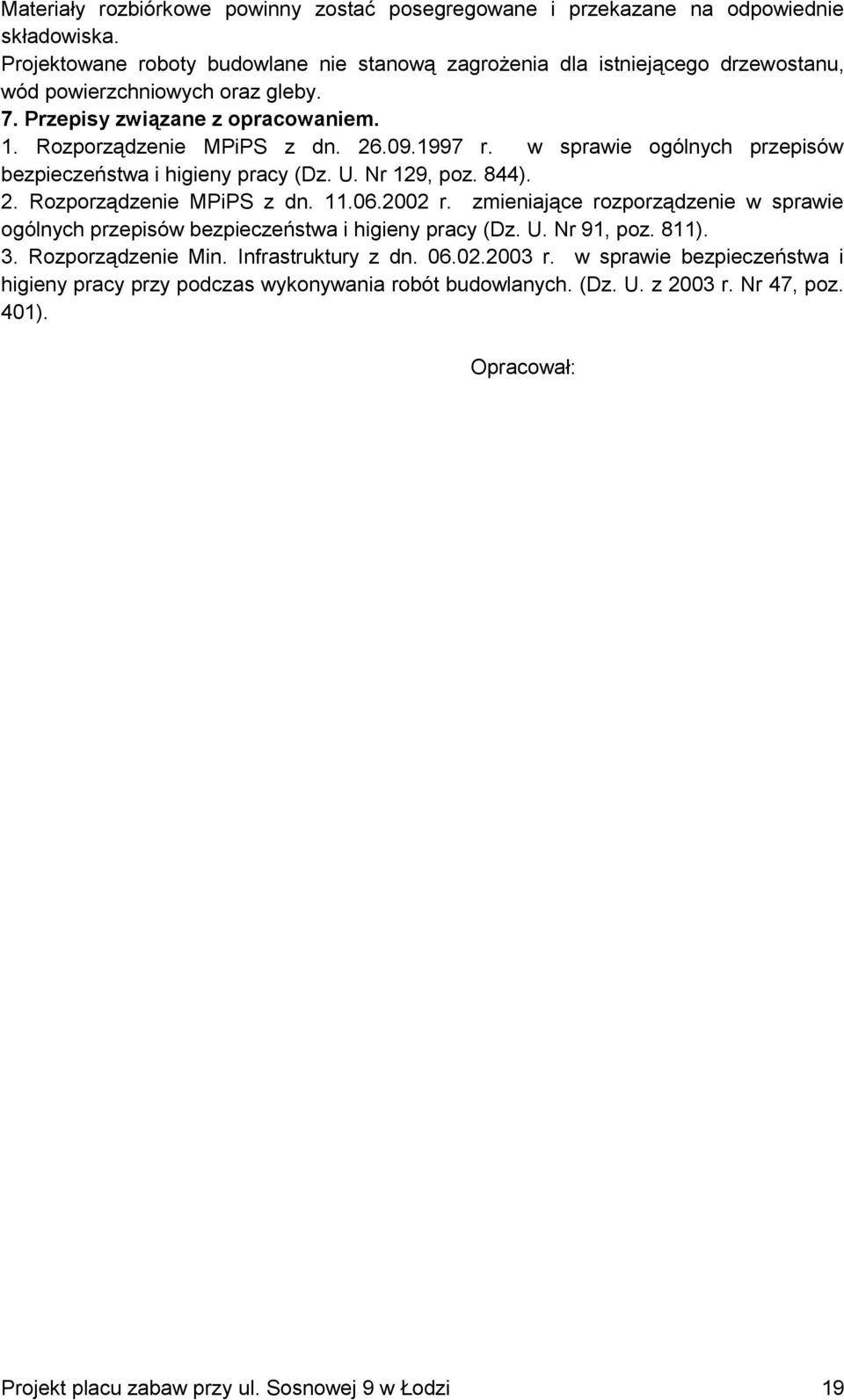 Materiały rozbiórkowe powinny zostać posegregowane i przekazane na odpowiednie składowiska.
Projektowane roboty budowlane nie stanową zagrożenia dla istniejącego drzewostanu, wód powierzchniowych oraz gleby.
7. Przepisy związane z opracowaniem.
1. Rozporządzenie MPiPS z dn. 26.09.1997 r. w sprawie ogólnych przepisów bezpieczeństwa i higieny pracy (Dz. U. Nr 129, poz. 844).
2. Rozporządzenie MPiPS z dn. 11.06.2002 r. zmieniające rozporządzenie w sprawie ogólnych przepisów bezpieczeństwa i higieny pracy (Dz. U. Nr 91, poz. 811).
3. Rozporządzenie Min. Infrastruktury z dn. 06.02.2003 r. w sprawie bezpieczeństwa i higieny pracy przy podczas wykonywania robót budowlanych. (Dz. U. z 2003 r. Nr 47, poz. 401).

Opracował:

Projekt placu zabaw przy ul. Sosnowej 9 w Łodzi 19